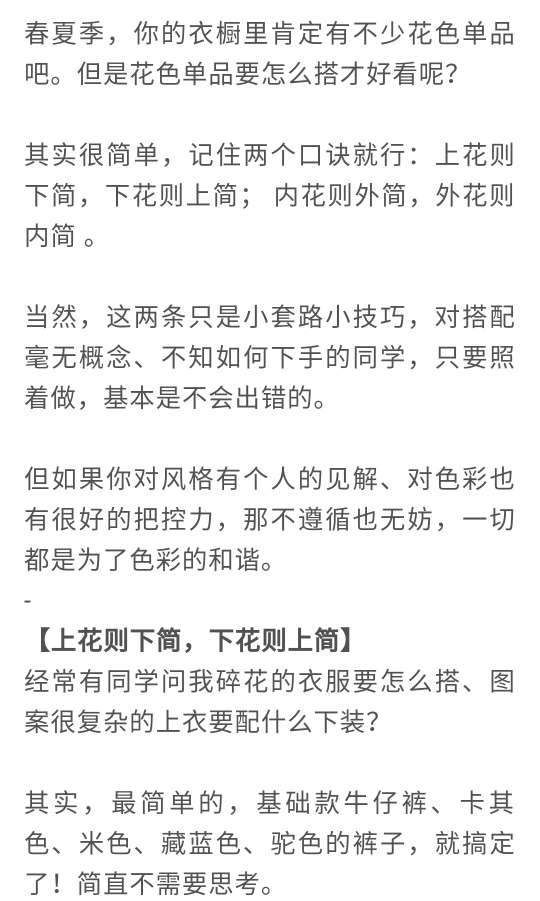 春夏季，你的衣橱里肯定有不少花色单品吧。但是花色单品要怎么搭才好看呢？

其实很简单，记住两个口诀就行：上花则下简，下花则上简； 内花则外简，外花则内简 。

当然，这两条只是小套路小技巧，对搭配毫无概念、不知如何下手的同学，只要照着做，基本是不会出错的。

但如果你对风格有个人的见解、对色彩也有很好的把控力，那不遵循也无妨，一切都是为了色彩的和谐。

-

【上花则下简，下花则上简】
经常有同学问我碎花的衣服要怎么搭、图案很复杂的上衣要配什么下装？

其实，最简单的，基础款牛仔裤、卡其色、米色、藏蓝色、驼色的裤子，就搞定了！简直不需要思考。